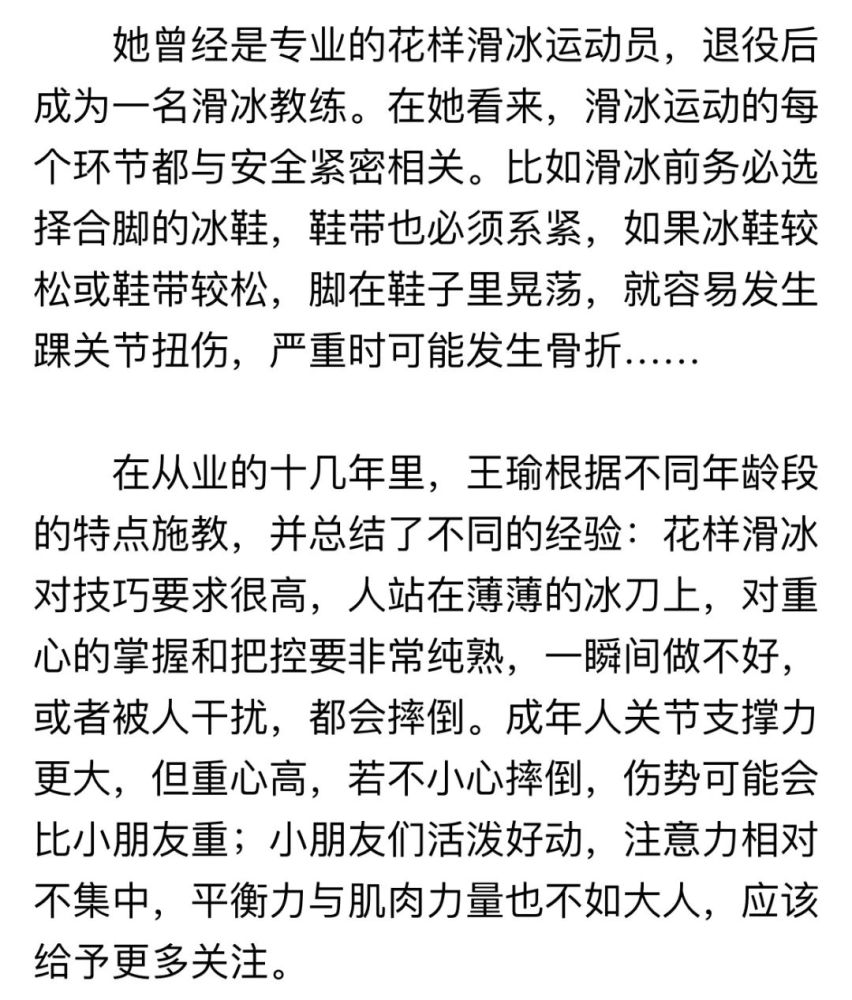 她曾经是专业的花样滑冰运动员，退役后成为一名滑冰教练。在她看来，滑冰运动的每个环节都与安全紧密相关。比如滑冰前务必选择合脚的冰鞋，鞋带也必须系紧，如果冰鞋较松或鞋带较松，脚在鞋子里晃荡，就容易发生踝关节扭伤，严重时可能发生骨折……

在从业的十几年里，王瑜根据不同年龄段的特点施教，并总结了不同的经验：花样滑冰对技巧要求很高，人站在薄薄的冰刀上，对重心的掌握和把控要非常纯熟，一瞬间做不好，或者被人干扰，都会摔倒。成年人关节支撑力更大，但重心高，若不小心摔倒，伤势可能会比小朋友重；小朋友们活泼好动，注意力相对不集中，平衡力与肌肉力量也不如大人，应该给予更多关注。